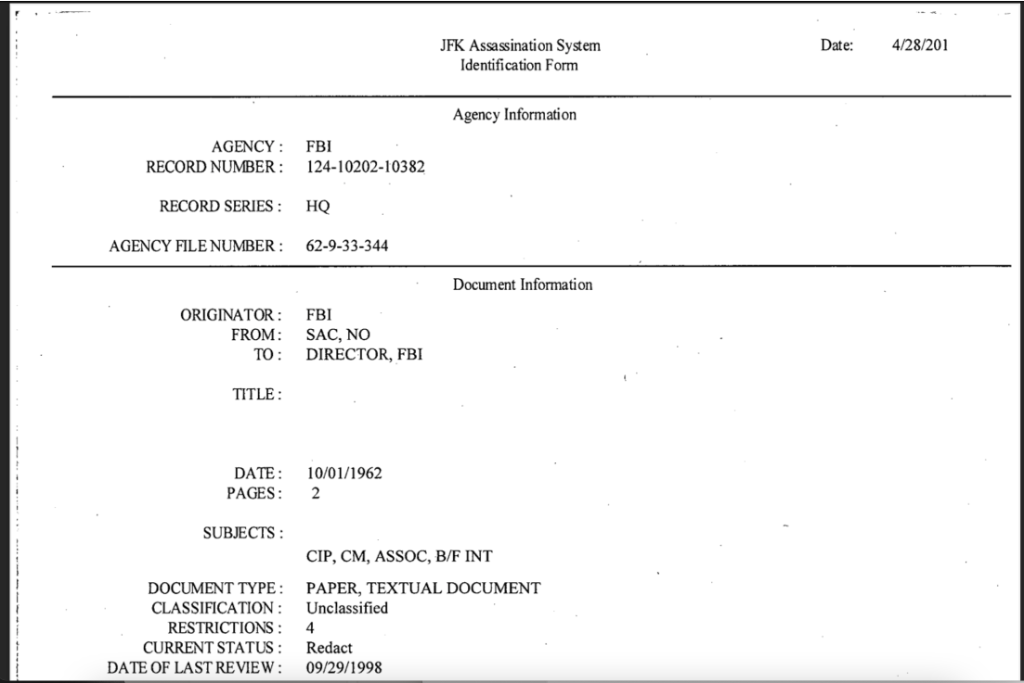 JFK Assassination System
Identification Form

Date: 4/28/201

Agency Information

AGENCY : FBI
RECORD NUMBER : 124-10202-10382

RECORD SERIES : HQ

AGENCY FILE NUMBER : 62-9-33-344

Document Information

ORIGINATOR : FBI
FROM : SAC, NO
TO : DIRECTOR, FBI

TITLE :

DATE : 10/01/1962
PAGES : 2

SUBJECTS :
CIP, CM, ASSOC, B/F INT

DOCUMENT TYPE : PAPER, TEXTUAL DOCUMENT
CLASSIFICATION : Unclassified
RESTRICTIONS : 4
CURRENT STATUS : Redact
DATE OF LAST REVIEW : 09/29/1998